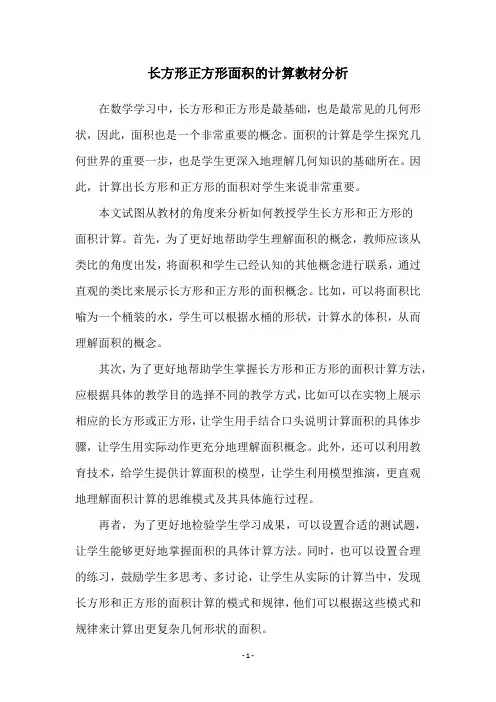 长方形正方形面积的计算教材分析

在数学学习中，长方形和正方形是最基础，也是最常见的几何形状，因此，面积也是一个非常重要的概念。面积的计算是学生探究几何世界的重要一步，也是学生更深入地理解几何知识的基础所在。因此，计算出长方形和正方形的面积对学生来说非常重要。

本文试图从教材的角度来分析如何教授学生长方形和正方形的面积计算。首先，为了更好地帮助学生理解面积的概念，教师应该从类比的角度出发，将面积和学生已经认知的其他概念进行联系，通过直观的类比来展示长方形和正方形的面积概念。比如，可以将面积比喻为一个桶装的水，学生可以根据水桶的形状，计算水的体积，从而理解面积的概念。

其次，为了更好地帮助学生掌握长方形和正方形的面积计算方法，应根据具体的教学目的选择不同的教学方式，比如可以在实物上展示相应的长方形或正方形，让学生用手结合口头说明计算面积的具体步骤，让学生用实际动作更充分地理解面积概念。此外，还可以利用教育技术，给学生提供计算面积的模型，让学生利用模型推演，更直观地理解面积计算的思维模式及其具体施行过程。

再者，为了更好地检验学生学习成果，可以设置合适的测试题，让学生能够更好地掌握面积的具体计算方法。同时，也可以设置合理的练习，鼓励学生多思考、多讨论，让学生从实际的计算当中，发现长方形和正方形的面积计算的模式和规律，他们可以根据这些模式和规律来计算出更复杂几何形状的面积。

- 1 -